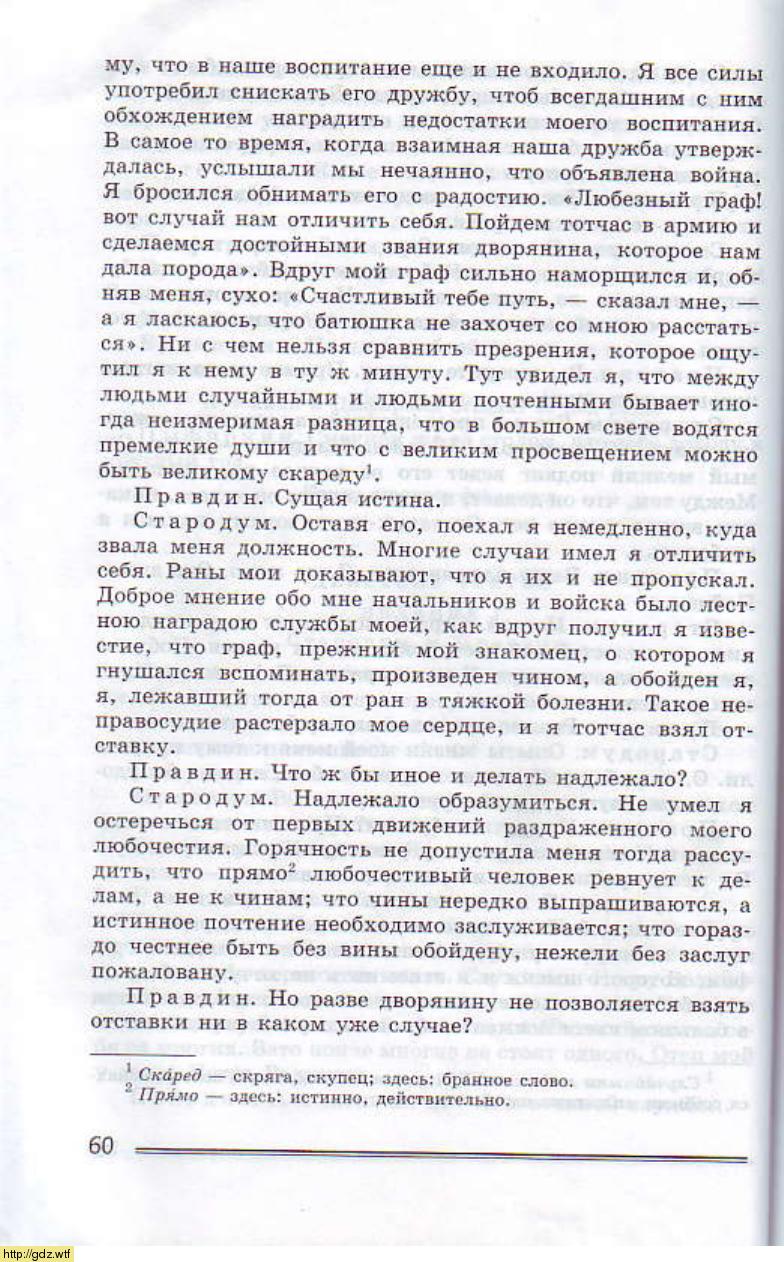 му, что в наше воспитание еще и не входило. Я все силы употребил снискать его дружбу, чтоб всегдашним с ним обхождением наградить недостатки моего воспитания. В самое то время, когда взаимная наша дружба утверждалась, услышали мы нечаянно, что объявлена война. Я бросился обнимать его с радостию. «Любезный граф! вот случай нам отличить себя. Пойдем тотчас в армию и сделаемся достойными звания дворянина, которое нам дала порода». Вдруг мой граф сильно наморщился и, обняв меня, сухо: «Счастливый тебе путь, — сказал мне, — а я ласкаюсь, что батюшка не захочет со мною расстаться». Ни с чем нельзя сравнить презрения, которое ощутил я к нему в ту ж минуту. Тут увидел я, что между людьми случайными и людьми почтенными бывает иногда неизмеримая разница, что в большом свете водятся премелкие души и что с великим просвещением можно быть великому скареду$^1$.

Правдин. Сущая истина.

Стародум. Оставя его, поехал я немедленно, куда звала меня должность. Многие случаи имел я отличить себя. Раны мои доказывают, что я их и не пропускал. Доброе мнение обо мне начальников и войска было лестною наградою службы моей, как вдруг получил я известие, что граф, прежний мой знакомец, о котором я гнушался вспоминать, произведен чином, а обойден я, я, лежавший тогда от ран в тяжкой болезни. Такое неправосудие растерзало мое сердце, и я тотчас взял отставку.

Правдин. Что ж бы иное и делать надлежало?

Стародум. Надлежало образумиться. Не умел я остеречься от первых движений раздраженного моего любочестия. Горячность не допустила меня тогда рассудить, что прямо$^2$ любочестивый человек ревнует к делам, а не к чинам; что чины нередко выпрашиваются, а истинное почтение необходимо заслуживается; что гораздо честнее быть без вины обойдену, нежели без заслуг пожаловану.

Правдин. Но разве дворянину не позволяется взять отставки ни в каком уже случае?

$^1$ Ска́ред — скряга, скупец; здесь: бранное слово.
$^2$ Пря́мо — здесь: истинно, действительно.

60

http://gdz.wtf